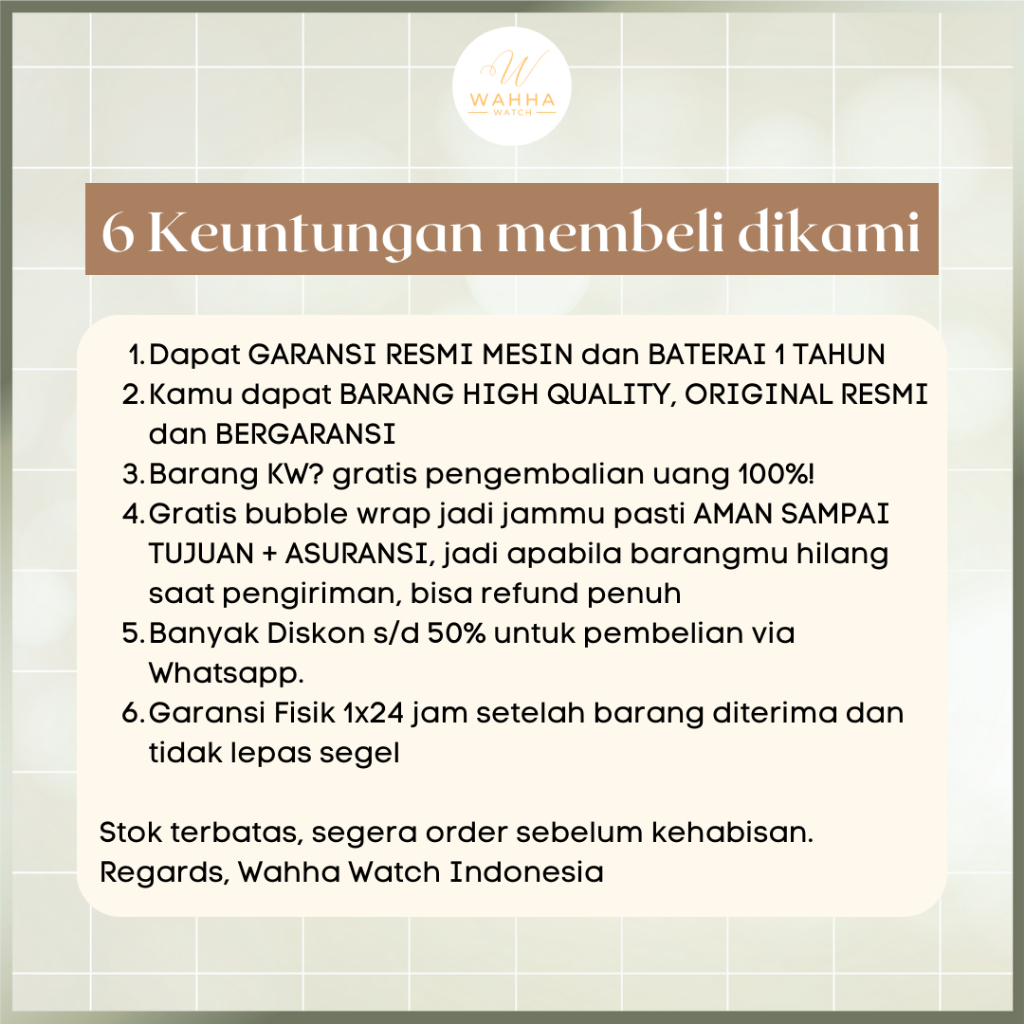 W
WAHHA
WATCH

6 Keuntungan membeli dikami

1. Dapat GARANSI RESMI MESIN dan BATERAI 1 TAHUN
2. Kamu dapat BARANG HIGH QUALITY, ORIGINAL RESMI dan BERGARANSI
3. Barang KW? gratis pengembalian uang 100%!
4. Gratis bubble wrap jadi jammu pasti AMAN SAMPAI TUJUAN + ASURANSI, jadi apabila barangmu hilang saat pengiriman, bisa refund penuh
5. Banyak Diskon s/d 50% untuk pembelian via Whatsapp.
6. Garansi Fisik 1x24 jam setelah barang diterima dan tidak lepas segel

Stok terbatas, segera order sebelum kehabisan.
Regards, Wahha Watch Indonesia